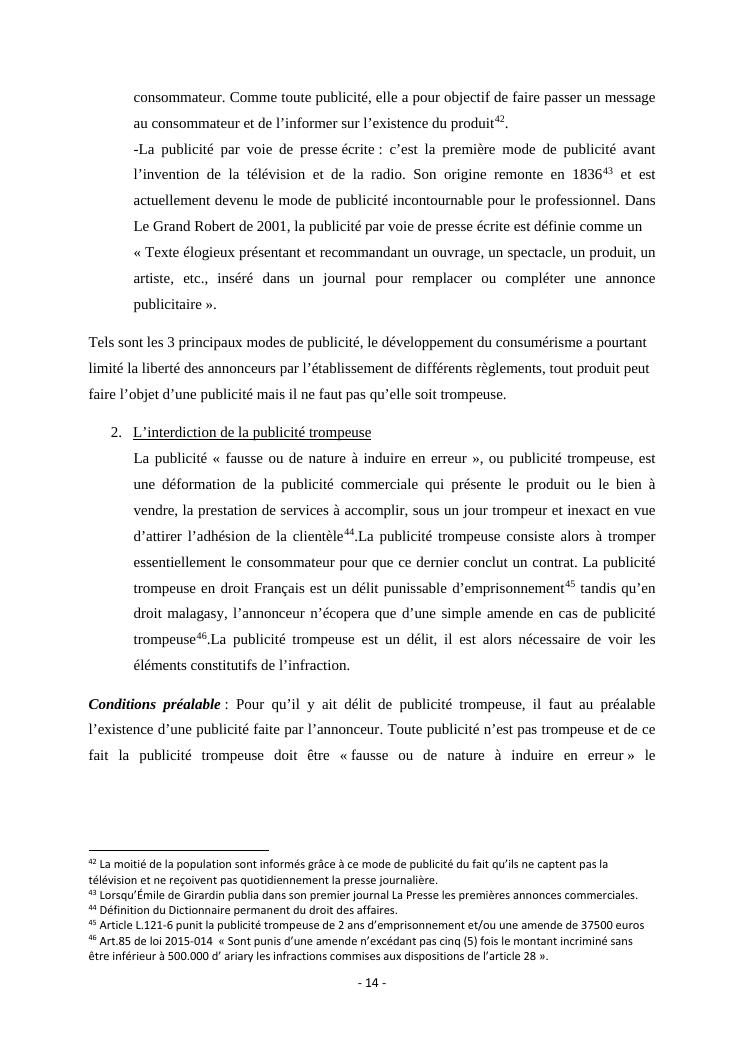 consommateur. Comme toute publicité, elle a pour objectif de faire passer un message au consommateur et de l'informer sur l'existence du produit$^{42}$.

-La publicité par voie de presse écrite : c'est la première mode de publicité avant l'invention de la télévision et de la radio. Son origine remonte en 1836$^{43}$ et est actuellement devenu le mode de publicité incontournable pour le professionnel. Dans Le Grand Robert de 2001, la publicité par voie de presse écrite est définie comme un « Texte élogieux présentant et recommandant un ouvrage, un spectacle, un produit, un artiste, etc., inséré dans un journal pour remplacer ou compléter une annonce publicitaire ».

Tels sont les 3 principaux modes de publicité, le développement du consumérisme a pourtant limité la liberté des annonceurs par l'établissement de différents règlements, tout produit peut faire l'objet d'une publicité mais il ne faut pas qu'elle soit trompeuse.

2. L'interdiction de la publicité trompeuse

La publicité « fausse ou de nature à induire en erreur », ou publicité trompeuse, est une déformation de la publicité commerciale qui présente le produit ou le bien à vendre, la prestation de services à accomplir, sous un jour trompeur et inexact en vue d'attirer l'adhésion de la clientèle$^{44}$.La publicité trompeuse consiste alors à tromper essentiellement le consommateur pour que ce dernier conclut un contrat. La publicité trompeuse en droit Français est un délit punissable d'emprisonnement$^{45}$ tandis qu'en droit malagasy, l'annonceur n'écopera que d'une simple amende en cas de publicité trompeuse$^{46}$.La publicité trompeuse est un délit, il est alors nécessaire de voir les éléments constitutifs de l'infraction.

Conditions préalable : Pour qu'il y ait délit de publicité trompeuse, il faut au préalable l'existence d'une publicité faite par l'annonceur. Toute publicité n'est pas trompeuse et de ce fait la publicité trompeuse doit être « fausse ou de nature à induire en erreur » le

$^{42}$ La moitié de la population sont informés grâce à ce mode de publicité du fait qu'ils ne captent pas la télévision et ne reçoivent pas quotidiennement la presse journalière.
$^{43}$ Lorsqu'Émile de Girardin publia dans son premier journal La Presse les premières annonces commerciales.
$^{44}$ Définition du Dictionnaire permanent du droit des affaires.
$^{45}$ Article L.121-6 punit la publicité trompeuse de 2 ans d'emprisonnement et/ou une amende de 37500 euros
$^{46}$ Art.85 de loi 2015-014 « Sont punis d'une amende n'excédant pas cinq (5) fois le montant incriminé sans être inférieur à 500.000 d' ariary les infractions commises aux dispositions de l'article 28 ».

- 14 -